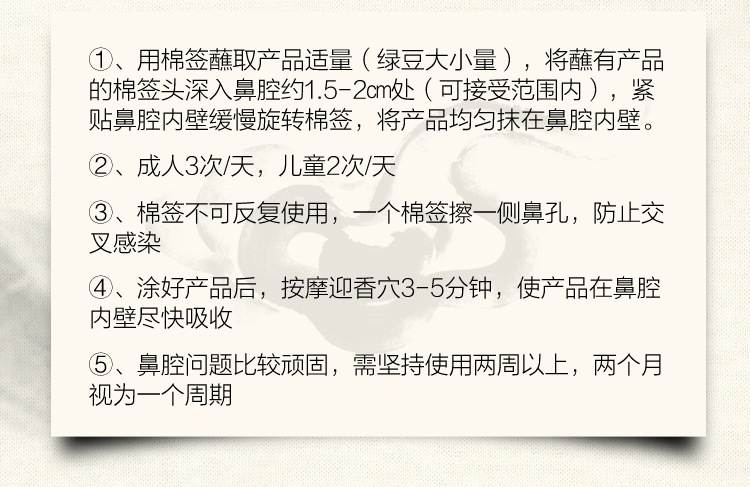 ①、用棉签蘸取产品适量（绿豆大小量），将蘸有产品的棉签头深入鼻腔约1.5-2㎝处（可接受范围内），紧贴鼻腔内壁缓慢旋转棉签，将产品均匀抹在鼻腔内壁。

②、成人3次/天，儿童2次/天

③、棉签不可反复使用，一个棉签擦一侧鼻孔，防止交叉感染

④、涂好产品后，按摩迎香穴3-5分钟，使产品在鼻腔内壁尽快吸收

⑤、鼻腔问题比较顽固，需坚持使用两周以上，两个月视为一个周期